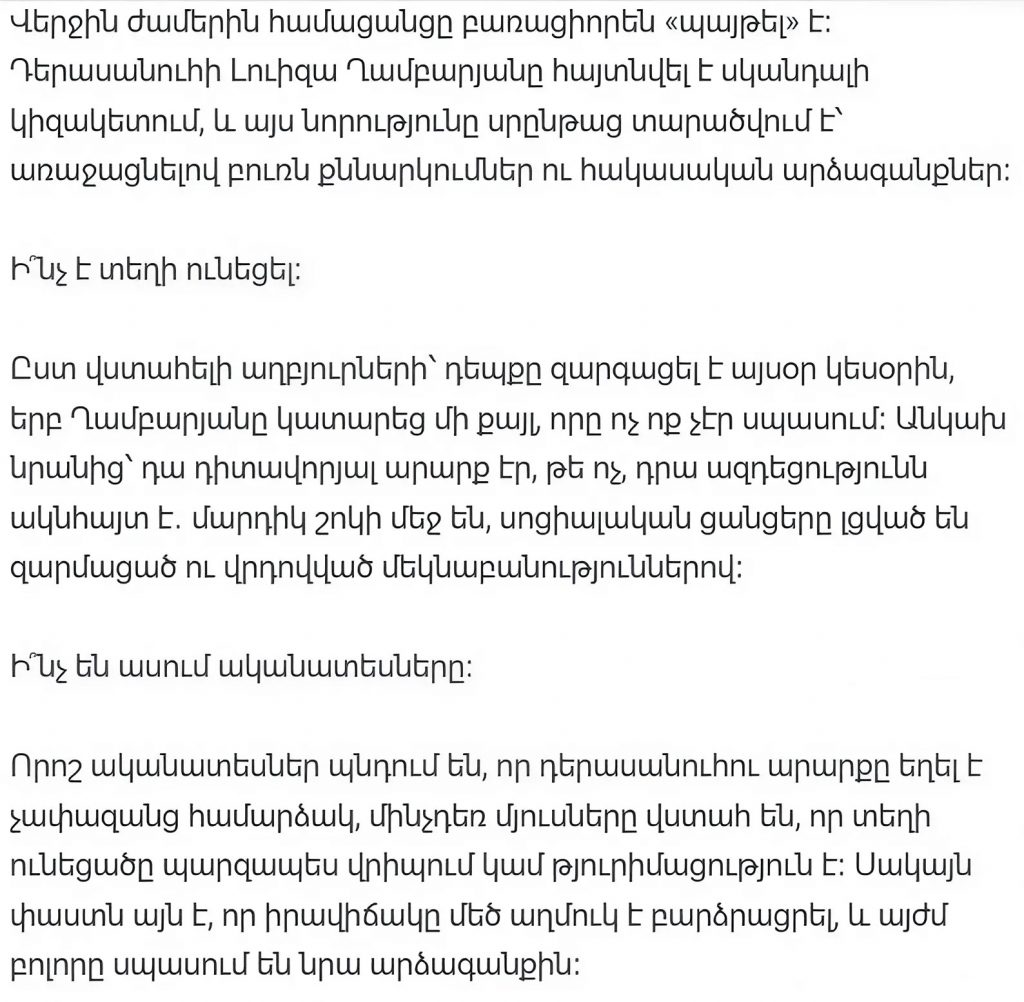 Վերջին ժամերին համացանցը բառացիորեն «պայթել» է: Դերասանուհի Լուիզա Ղամբարյանը հայտնվել է սկանդալի կիզակետում, և այս նորությունը սրընթաց տարածվում է՝ առաջացնելով բուռն քննարկումներ ու հակասական արձագանքներ:

Ի՞նչ է տեղի ունեցել:

Ըստ վստահելի աղբյուրների՝ դեպքը զարգացել է այսօր կեսօրին, երբ Ղամբարյանը կատարեց մի քայլ, որը ոչ ոք չէր սպասում: Անկախ նրանից՝ դա դիտավորյալ արարք էր, թե ոչ, դրա ազդեցությունն ակնհայտ է. մարդիկ շոկի մեջ են, սոցիալական ցանցերը լցված են զարմացած ու վրդովված մեկնաբանություններով:

Ի՞նչ են ասում ականատեսները:

Որոշ ականատեսներ պնդում են, որ դերասանուհու արարքը եղել է չափազանց համարձակ, մինչդեռ մյուսները վստահ են, որ տեղի ունեցածը պարզապես վրիպում կամ թյուրիմացություն է: Սակայն փաստն այն է, որ իրավիճակը մեծ աղմուկ է բարձրացրել, և այժմ բոլորը սպասում են նրա արձագանքին: